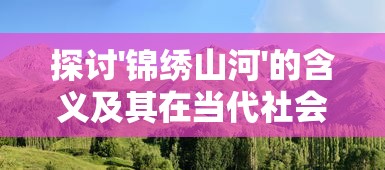 探讨'锦绣山河'的含义及其在当代社会